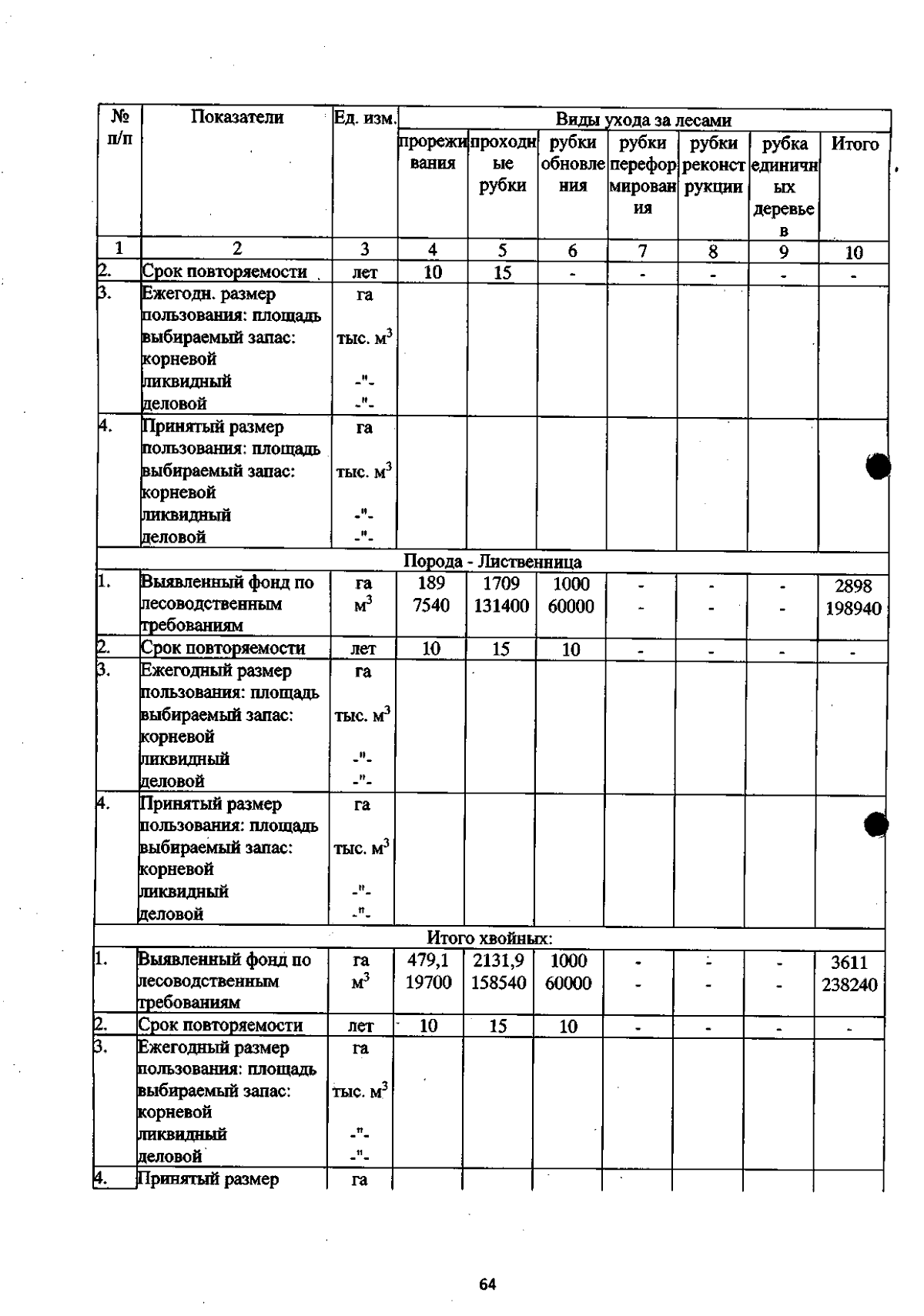 | № п/п | Показатели | Ед. изм. | Виды ухода за лесами | | | | | | |
|---|---|---|---|---|---|---|---|---|---|
| | | | прореживания | проходные рубки | рубки обновления | рубки переформирования | рубки реконструкции | рубка единичных деревьев | Итого |
| 1 | 2 | 3 | 4 | 5 | 6 | 7 | 8 | 9 | 10 |
| 2. | Срок повторяемости | лет | 10 | 15 | - | - | - | - | - |
| 3. | Ежегодн. размер пользования: площадь выбираемый запас: корневой ликвидный деловой | га тыс. $м^3$ -"- -"- | | | | | | | |
| 4. | Принятый размер пользования: площадь выбираемый запас: корневой ликвидный деловой | га тыс. $м^3$ -"- -"- | | | | | | | |
| Порода - Лиственница | | | | | | | | | |
| 1. | Выявленный фонд по лесоводственным требованиям | га $м^3$ | 189 7540 | 1709 131400 | 1000 60000 | - - | - - | - - | 2898 198940 |
| 2. | Срок повторяемости | лет | 10 | 15 | 10 | - | - | - | - |
| 3. | Ежегодный размер пользования: площадь выбираемый запас: корневой ликвидный деловой | га тыс. $м^3$ -"- -"- | | | | | | | |
| 4. | Принятый размер пользования: площадь выбираемый запас: корневой ликвидный деловой | га тыс. $м^3$ -"- -"- | | | | | | | |
| Итого хвойных: | | | | | | | | | |
| 1. | Выявленный фонд по лесоводственным требованиям | га $м^3$ | 479,1 19700 | 2131,9 158540 | 1000 60000 | - - | - - | - - | 3611 238240 |
| 2. | Срок повторяемости | лет | 10 | 15 | 10 | - | - | - | - |
| 3. | Ежегодный размер пользования: площадь выбираемый запас: корневой ликвидный деловой | га тыс. $м^3$ -"- -"- | | | | | | | |
| 4. | Принятый размер | га | | | | | | | |

64